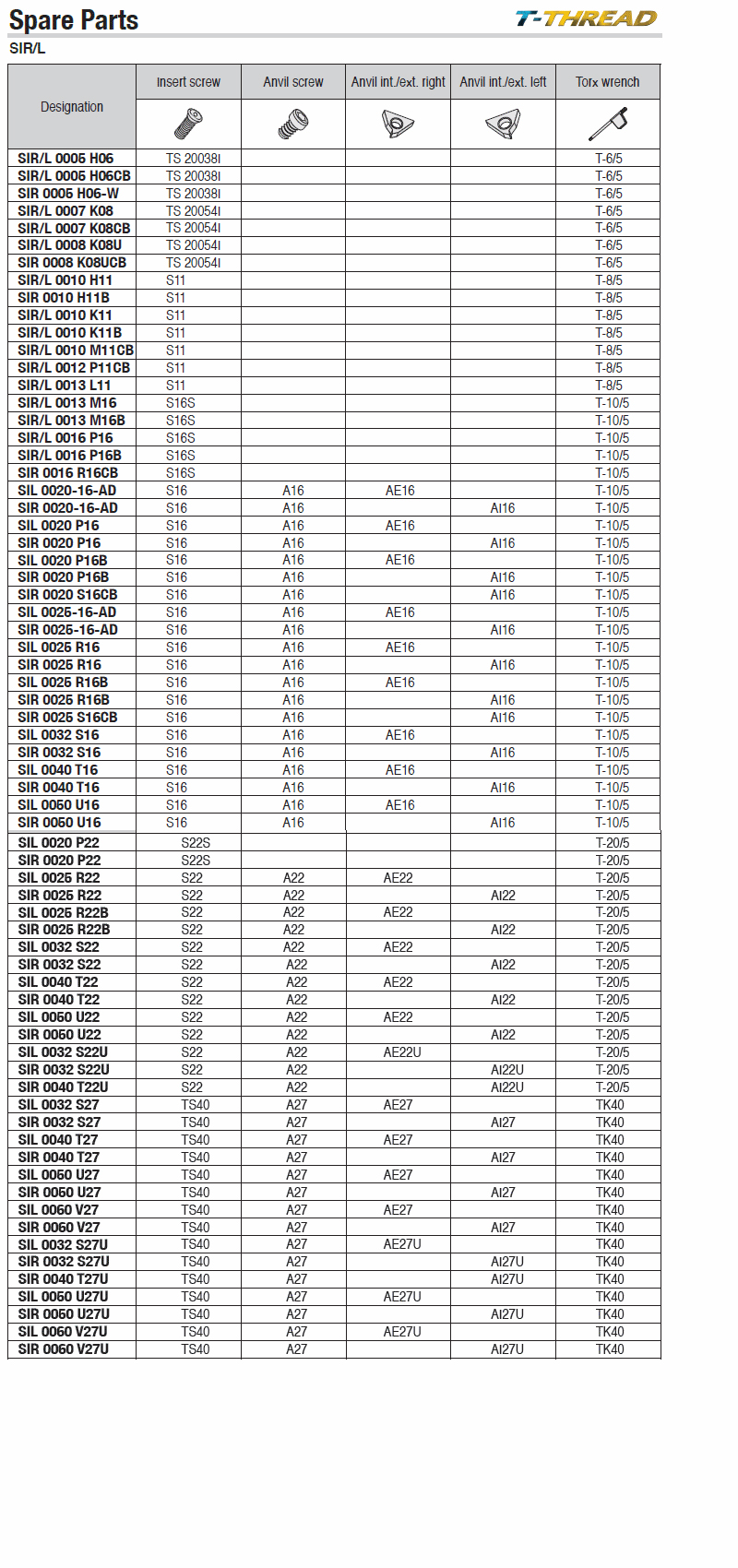 Spare Parts
T-THREAD
SIR/L

| Designation | Insert screw | Anvil screw | Anvil int./ext. right | Anvil int./ext. left | Torx wrench |
|---|---|---|---|---|---|
| SIR/L 0005 H06 | TS 20038I | | | | T-6/5 |
| SIR/L 0005 H06CB | TS 20038I | | | | T-6/5 |
| SIR 0005 H06-W | TS 20038I | | | | T-6/5 |
| SIR/L 0007 K08 | TS 20054I | | | | T-6/5 |
| SIR/L 0007 K08CB | TS 20054I | | | | T-6/5 |
| SIR/L 0008 K08U | TS 20054I | | | | T-6/5 |
| SIR 0008 K08UCB | TS 20054I | | | | T-6/5 |
| SIR/L 0010 H11 | S11 | | | | T-8/5 |
| SIR 0010 H11B | S11 | | | | T-8/5 |
| SIR/L 0010 K11 | S11 | | | | T-8/5 |
| SIR/L 0010 K11B | S11 | | | | T-8/5 |
| SIR/L 0010 M11CB | S11 | | | | T-8/5 |
| SIR/L 0012 P11CB | S11 | | | | T-8/5 |
| SIR/L 0013 L11 | S11 | | | | T-8/5 |
| SIR/L 0013 M16 | S16S | | | | T-10/5 |
| SIR/L 0013 M16B | S16S | | | | T-10/5 |
| SIR/L 0016 P16 | S16S | | | | T-10/5 |
| SIR/L 0016 P16B | S16S | | | | T-10/5 |
| SIR 0016 R16CB | S16S | | | | T-10/5 |
| SIL 0020-16-AD | S16 | A16 | AE16 | | T-10/5 |
| SIR 0020-16-AD | S16 | A16 | | AI16 | T-10/5 |
| SIL 0020 P16 | S16 | A16 | AE16 | | T-10/5 |
| SIR 0020 P16 | S16 | A16 | | AI16 | T-10/5 |
| SIL 0020 P16B | S16 | A16 | AE16 | | T-10/5 |
| SIR 0020 P16B | S16 | A16 | | AI16 | T-10/5 |
| SIR 0020 S16CB | S16 | A16 | | AI16 | T-10/5 |
| SIL 0025-16-AD | S16 | A16 | AE16 | | T-10/5 |
| SIR 0025-16-AD | S16 | A16 | | AI16 | T-10/5 |
| SIL 0025 R16 | S16 | A16 | AE16 | | T-10/5 |
| SIR 0025 R16 | S16 | A16 | | AI16 | T-10/5 |
| SIL 0025 R16B | S16 | A16 | AE16 | | T-10/5 |
| SIR 0025 R16B | S16 | A16 | | AI16 | T-10/5 |
| SIR 0025 S16CB | S16 | A16 | | AI16 | T-10/5 |
| SIL 0032 S16 | S16 | A16 | AE16 | | T-10/5 |
| SIR 0032 S16 | S16 | A16 | | AI16 | T-10/5 |
| SIL 0040 T16 | S16 | A16 | AE16 | | T-10/5 |
| SIR 0040 T16 | S16 | A16 | | AI16 | T-10/5 |
| SIL 0050 U16 | S16 | A16 | AE16 | | T-10/5 |
| SIR 0050 U16 | S16 | A16 | | AI16 | T-10/5 |
| SIL 0020 P22 | S22S | | | | T-20/5 |
| SIR 0020 P22 | S22S | | | | T-20/5 |
| SIL 0025 R22 | S22 | A22 | AE22 | | T-20/5 |
| SIR 0025 R22 | S22 | A22 | | AI22 | T-20/5 |
| SIL 0025 R22B | S22 | A22 | AE22 | | T-20/5 |
| SIR 0025 R22B | S22 | A22 | | AI22 | T-20/5 |
| SIL 0032 S22 | S22 | A22 | AE22 | | T-20/5 |
| SIR 0032 S22 | S22 | A22 | | AI22 | T-20/5 |
| SIL 0040 T22 | S22 | A22 | AE22 | | T-20/5 |
| SIR 0040 T22 | S22 | A22 | | AI22 | T-20/5 |
| SIL 0050 U22 | S22 | A22 | AE22 | | T-20/5 |
| SIR 0050 U22 | S22 | A22 | | AI22 | T-20/5 |
| SIL 0032 S22U | S22 | A22 | AE22U | | T-20/5 |
| SIR 0032 S22U | S22 | A22 | | AI22U | T-20/5 |
| SIR 0040 T22U | S22 | A22 | | AI22U | T-20/5 |
| SIL 0032 S27 | TS40 | A27 | AE27 | | TK40 |
| SIR 0032 S27 | TS40 | A27 | | AI27 | TK40 |
| SIL 0040 T27 | TS40 | A27 | AE27 | | TK40 |
| SIR 0040 T27 | TS40 | A27 | | AI27 | TK40 |
| SIL 0050 U27 | TS40 | A27 | AE27 | | TK40 |
| SIR 0050 U27 | TS40 | A27 | | AI27 | TK40 |
| SIL 0060 V27 | TS40 | A27 | AE27 | | TK40 |
| SIR 0060 V27 | TS40 | A27 | | AI27 | TK40 |
| SIL 0032 S27U | TS40 | A27 | AE27U | | TK40 |
| SIR 0032 S27U | TS40 | A27 | | AI27U | TK40 |
| SIR 0040 T27U | TS40 | A27 | | AI27U | TK40 |
| SIL 0050 U27U | TS40 | A27 | AE27U | | TK40 |
| SIR 0050 U27U | TS40 | A27 | | AI27U | TK40 |
| SIL 0060 V27U | TS40 | A27 | AE27U | | TK40 |
| SIR 0060 V27U | TS40 | A27 | | AI27U | TK40 |